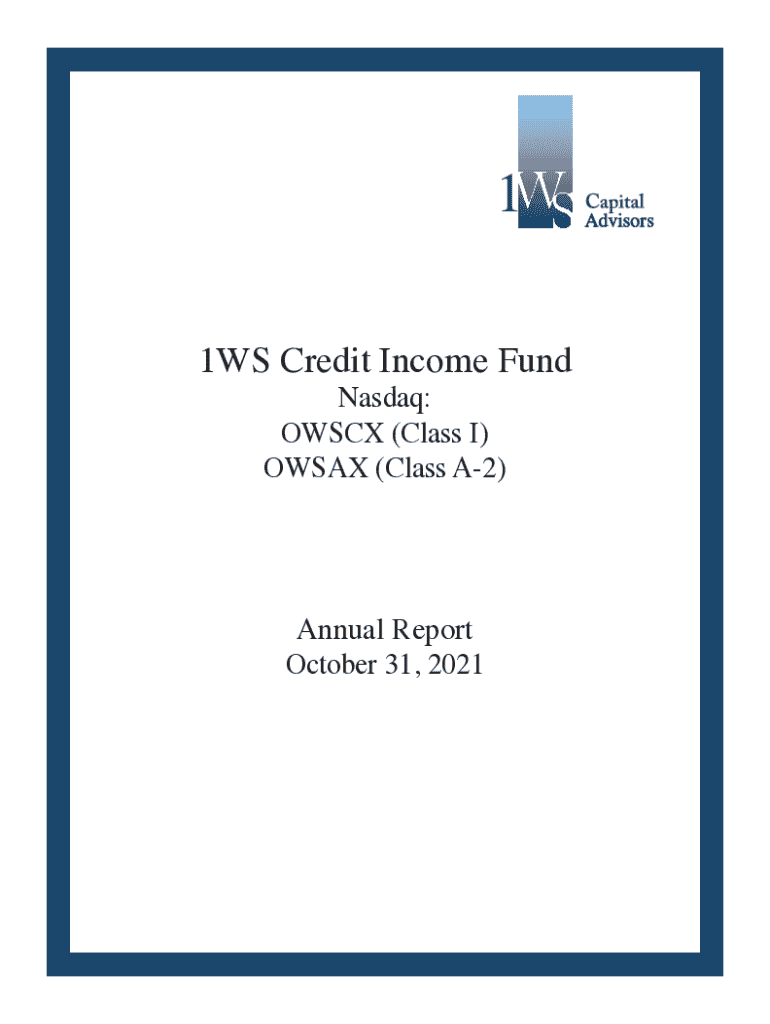 1WS Capital Advisors

1WS Credit Income Fund
Nasdaq:
OWSCX (Class I)
OWSAX (Class A-2)

Annual Report
October 31, 2021